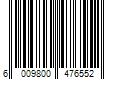 6 009800 476552